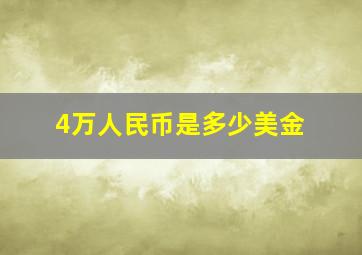 4万人民币是多少美金